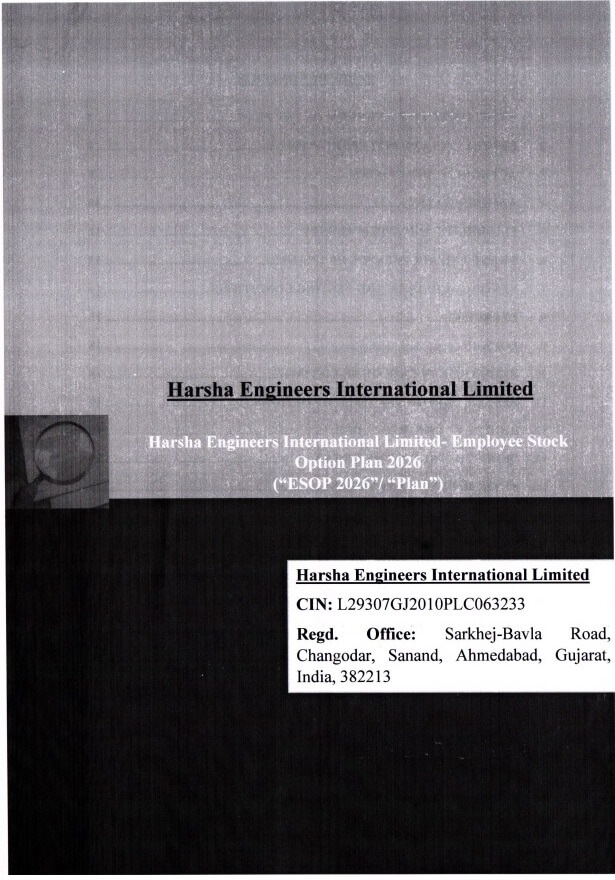 Harsha Engineers International Limited

Harsha Engineers International Limited- Employee Stock Option Plan 2026 ("ESOP 2026"/ "Plan")

Harsha Engineers International Limited

CIN: L29307GJ2010PLC063233

Regd. Office: Sarkhej-Bavla Road, Changodar, Sanand, Ahmedabad, Gujarat, India, 382213